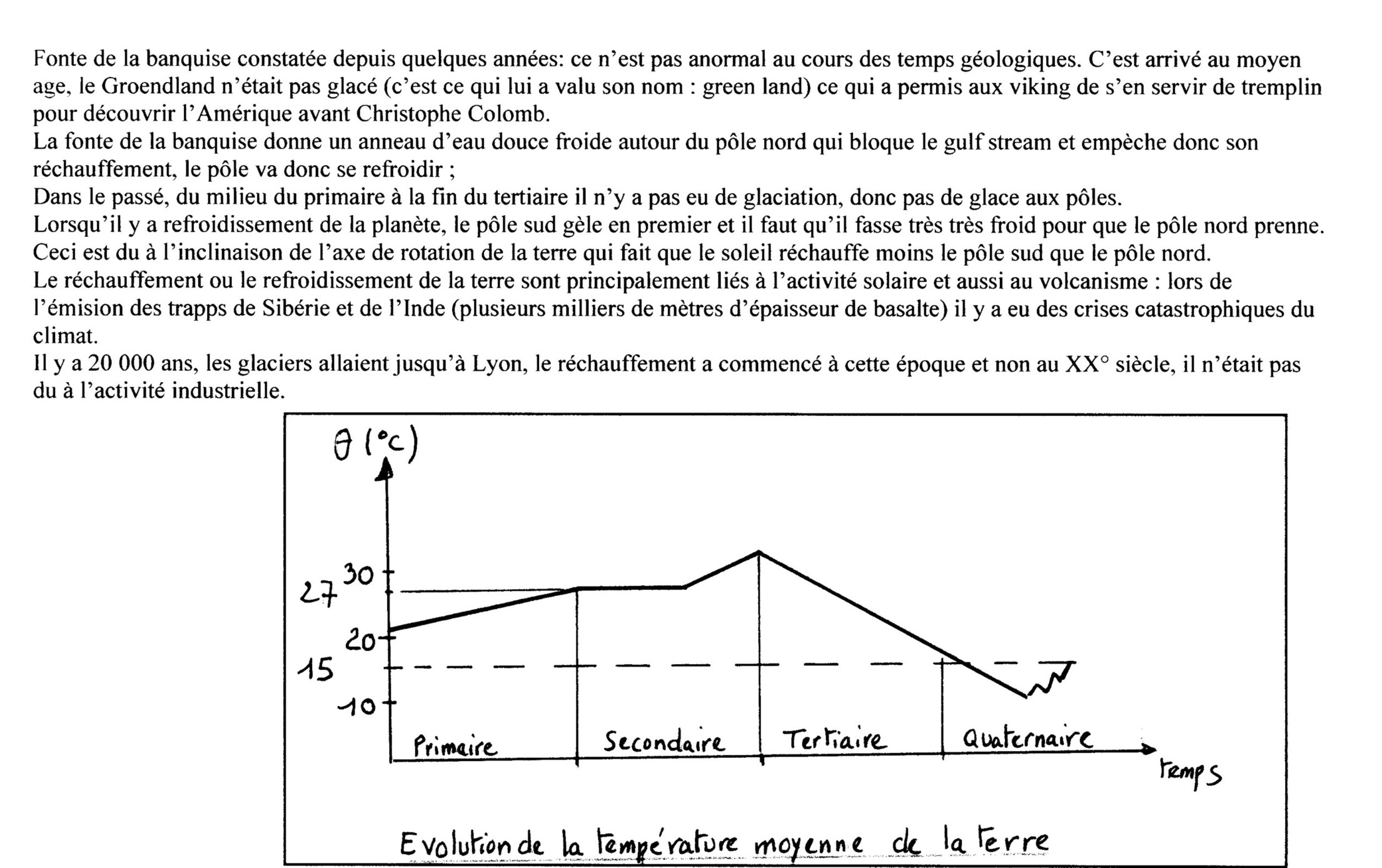 Fonte de la banquise constatée depuis quelques années: ce n'est pas anormal au cours des temps géologiques. C'est arrivé au moyen age, le Groendland n'était pas glacé (c'est ce qui lui a valu son nom : green land) ce qui a permis aux viking de s'en servir de tremplin pour découvrir l'Amérique avant Christophe Colomb.
La fonte de la banquise donne un anneau d'eau douce froide autour du pôle nord qui bloque le gulf stream et empèche donc son réchauffement, le pôle va donc se refroidir ;
Dans le passé, du milieu du primaire à la fin du tertiaire il n'y a pas eu de glaciation, donc pas de glace aux pôles.
Lorsqu'il y a refroidissement de la planète, le pôle sud gèle en premier et il faut qu'il fasse très très froid pour que le pôle nord prenne.
Ceci est du à l'inclinaison de l'axe de rotation de la terre qui fait que le soleil réchauffe moins le pôle sud que le pôle nord.
Le réchauffement ou le refroidissement de la terre sont principalement liés à l'activité solaire et aussi au volcanisme : lors de l'émision des trapps de Sibérie et de l'Inde (plusieurs milliers de mètres d'épaisseur de basalte) il y a eu des crises catastrophiques du climat.
Il y a 20 000 ans, les glaciers allaient jusqu'à Lyon, le réchauffement a commencé à cette époque et non au XX° siècle, il n'était pas du à l'activité industrielle.

$\theta$ (°c)
30
27
20
15
10
Primaire
Secondaire
Tertiaire
Quaternaire
temps

Evolution de la température moyenne de la terre